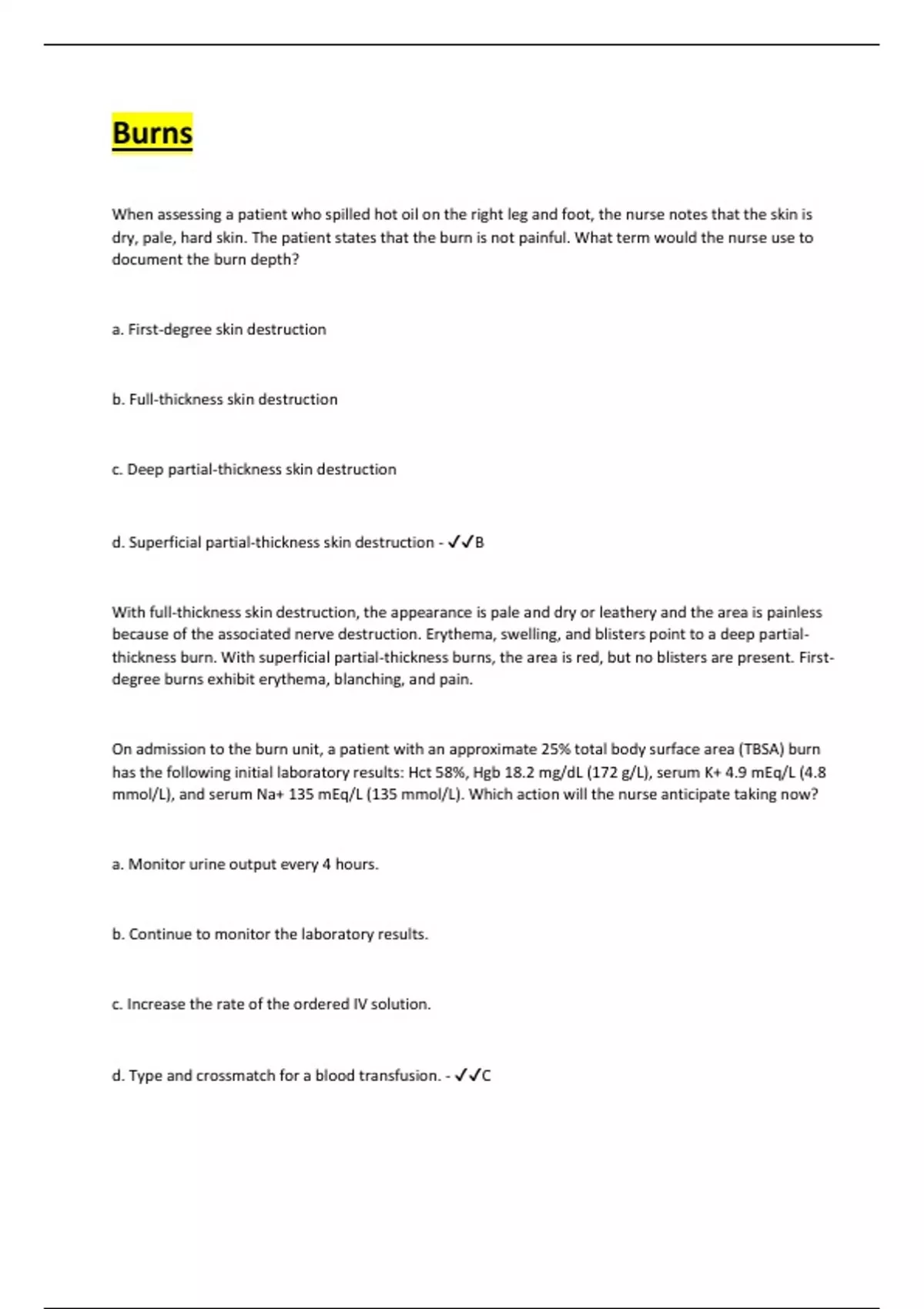 Burns

When assessing a patient who spilled hot oil on the right leg and foot, the nurse notes that the skin is dry, pale, hard skin. The patient states that the burn is not painful. What term would the nurse use to document the burn depth?

a. First-degree skin destruction

b. Full-thickness skin destruction

c. Deep partial-thickness skin destruction

d. Superficial partial-thickness skin destruction - ✓✓B

With full-thickness skin destruction, the appearance is pale and dry or leathery and the area is painless because of the associated nerve destruction. Erythema, swelling, and blisters point to a deep partial-thickness burn. With superficial partial-thickness burns, the area is red, but no blisters are present. First-degree burns exhibit erythema, blanching, and pain.

On admission to the burn unit, a patient with an approximate 25% total body surface area (TBSA) burn has the following initial laboratory results: Hct 58%, Hgb 18.2 mg/dL (172 g/L), serum K+ 4.9 mEq/L (4.8 mmol/L), and serum Na+ 135 mEq/L (135 mmol/L). Which action will the nurse anticipate taking now?

a. Monitor urine output every 4 hours.

b. Continue to monitor the laboratory results.

c. Increase the rate of the ordered IV solution.

d. Type and crossmatch for a blood transfusion. - ✓✓C